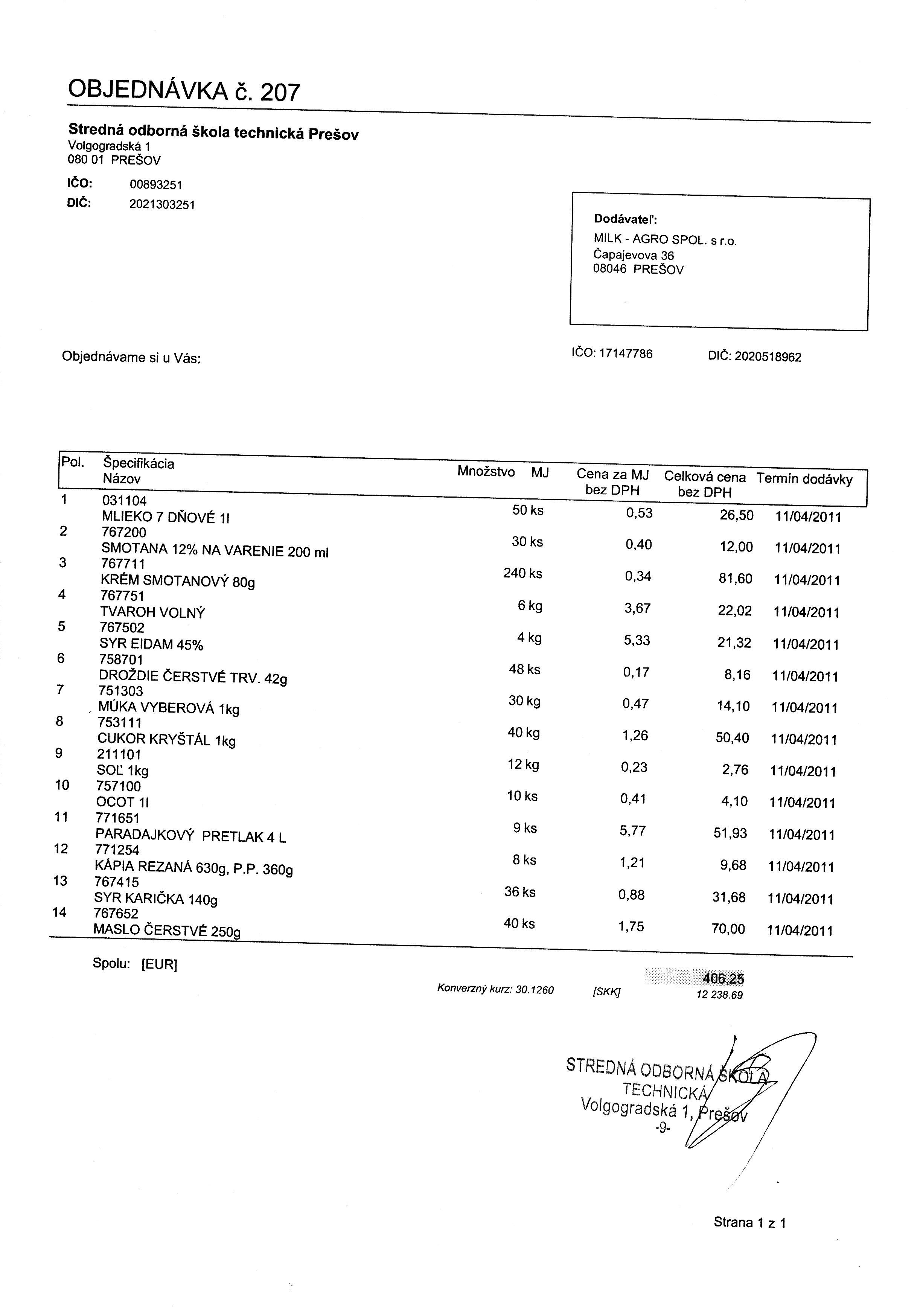 OBJEDNÁVKA č. 207

Stredná odborná škola technická Prešov
Volgogradská 1
080 01 PREŠOV

IČO: 00893251
DIČ: 2021303251

Dodávateľ:
MILK - AGRO SPOL. s r.o.
Čapajevova 36
08046 PREŠOV

Objednávame si u Vás:

IČO: 17147786 DIČ: 2020518962

| Pol. | Špecifikácia Názov | Množstvo MJ | Cena za MJ bez DPH | Celková cena bez DPH | Termín dodávky |
|---|---|---|---|---|---|
| 1 | 031104 MLIEKO 7 DŇOVÉ 1l | 50 ks | 0,53 | 26,50 | 11/04/2011 |
| 2 | 767200 SMOTANA 12% NA VARENIE 200 ml | 30 ks | 0,40 | 12,00 | 11/04/2011 |
| 3 | 767711 KRÉM SMOTANOVÝ 80g | 240 ks | 0,34 | 81,60 | 11/04/2011 |
| 4 | 767751 TVAROH VOLNÝ | 6 kg | 3,67 | 22,02 | 11/04/2011 |
| 5 | 767502 SYR EIDAM 45% | 4 kg | 5,33 | 21,32 | 11/04/2011 |
| 6 | 758701 DROŽDIE ČERSTVÉ TRV. 42g | 48 ks | 0,17 | 8,16 | 11/04/2011 |
| 7 | 751303 MÚKA VYBEROVÁ 1kg | 30 kg | 0,47 | 14,10 | 11/04/2011 |
| 8 | 753111 CUKOR KRYŠTÁL 1kg | 40 kg | 1,26 | 50,40 | 11/04/2011 |
| 9 | 211101 SOĽ 1kg | 12 kg | 0,23 | 2,76 | 11/04/2011 |
| 10 | 757100 OCOT 1l | 10 ks | 0,41 | 4,10 | 11/04/2011 |
| 11 | 771651 PARADAJKOVÝ PRETLAK 4 L | 9 ks | 5,77 | 51,93 | 11/04/2011 |
| 12 | 771254 KÁPIA REZANÁ 630g, P.P. 360g | 8 ks | 1,21 | 9,68 | 11/04/2011 |
| 13 | 767415 SYR KARIČKA 140g | 36 ks | 0,88 | 31,68 | 11/04/2011 |
| 14 | 767652 MASLO ČERSTVÉ 250g | 40 ks | 1,75 | 70,00 | 11/04/2011 |

Spolu: [EUR] 406,25

Konverzný kurz: 30.1260 [SKK] 12 238.69

STREDNÁ ODBORNÁ ŠKOLA
TECHNICKÁ
Volgogradská 1, Prešov
-9-

Strana 1 z 1